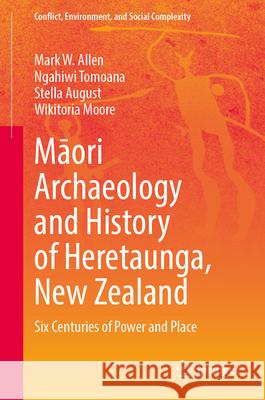 Conflict, Environment, and Social Complexity

Mark W. Allen
Ngahiwi Tomoana
Stella August
Wikitoria Moore

Māori Archaeology and History of Heretaunga, New Zealand

Six Centuries of Power and Place

Kraina Książek